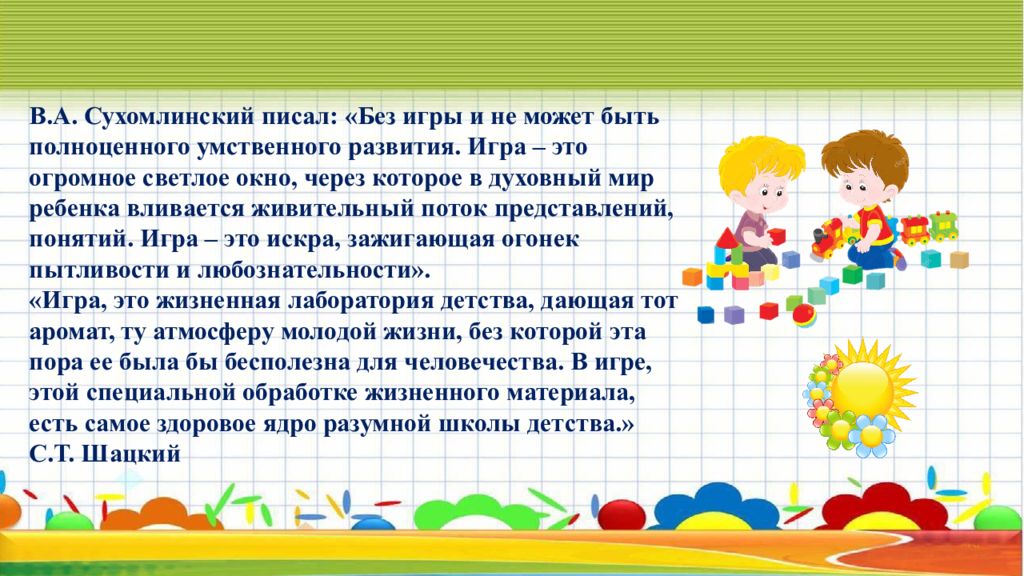 В.А. Сухомлинский писал: «Без игры и не может быть полноценного умственного развития. Игра – это огромное светлое окно, через которое в духовный мир ребенка вливается живительный поток представлений, понятий. Игра – это искра, зажигающая огонек пытливости и любознательности».
«Игра, это жизненная лаборатория детства, дающая тот аромат, ту атмосферу молодой жизни, без которой эта пора ее была бы бесполезна для человечества. В игре, этой специальной обработке жизненного материала, есть самое здоровое ядро разумной школы детства.»
С.Т. Шацкий